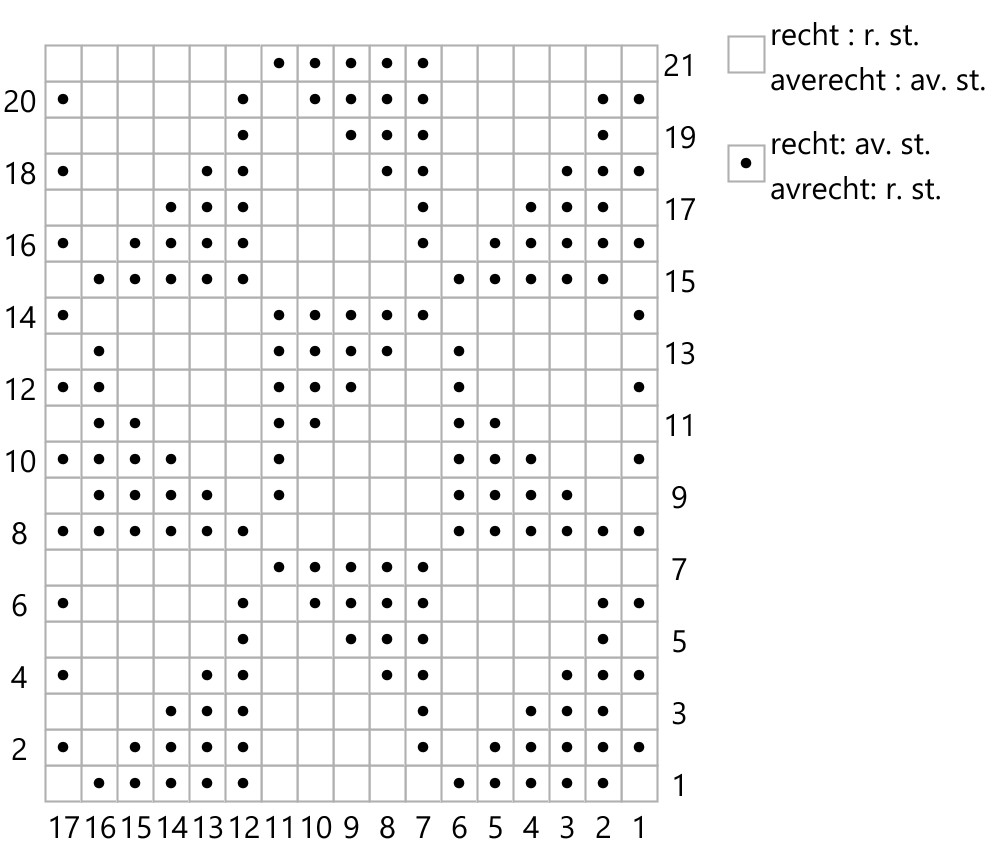 21
20
19
18
17
16
15
14
13
12
11
10
9
8
7
6
5
4
3
2
1

17 16 15 14 13 12 11 10 9 8 7 6 5 4 3 2 1

recht : r. st.
averecht : av. st.

recht: av. st.
avrecht: r. st.